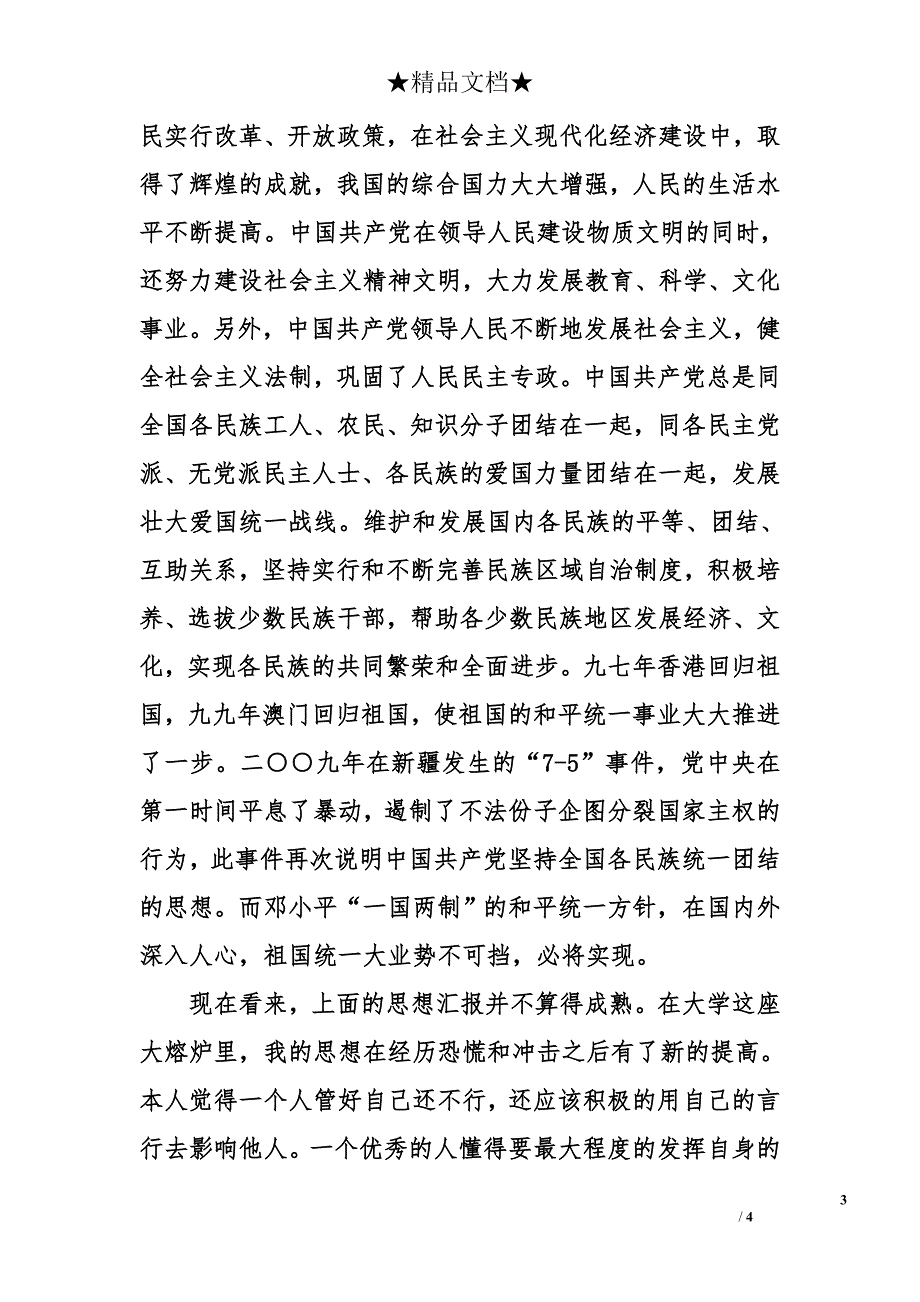 ★精品文档★

民实行改革、开放政策，在社会主义现代化经济建设中，取得了辉煌的成就，我国的综合国力大大增强，人民的生活水平不断提高。中国共产党在领导人民建设物质文明的同时，还努力建设社会主义精神文明，大力发展教育、科学、文化事业。另外，中国共产党领导人民不断地发展社会主义，健全社会主义法制，巩固了人民民主专政。中国共产党总是同全国各民族工人、农民、知识分子团结在一起，同各民主党派、无党派民主人士、各民族的爱国力量团结在一起，发展壮大爱国统一战线。维护和发展国内各民族的平等、团结、互助关系，坚持实行和不断完善民族区域自治制度，积极培养、选拔少数民族干部，帮助各少数民族地区发展经济、文化，实现各民族的共同繁荣和全面进步。九七年香港回归祖国，九九年澳门回归祖国，使祖国的和平统一事业大大推进了一步。二〇〇九年在新疆发生的“7-5”事件，党中央在第一时间平息了暴动，遏制了不法份子企图分裂国家主权的行为，此事件再次说明中国共产党坚持全国各民族统一团结的思想。而邓小平“一国两制”的和平统一方针，在国内外深入人心，祖国统一大业势不可挡，必将实现。

现在看来，上面的思想汇报并不算得成熟。在大学这座大熔炉里，我的思想在经历恐慌和冲击之后有了新的提高。本人觉得一个人管好自己还不行，还应该积极的用自己的言行去影响他人。一个优秀的人懂得要最大程度的发挥自身的

3

/ 4